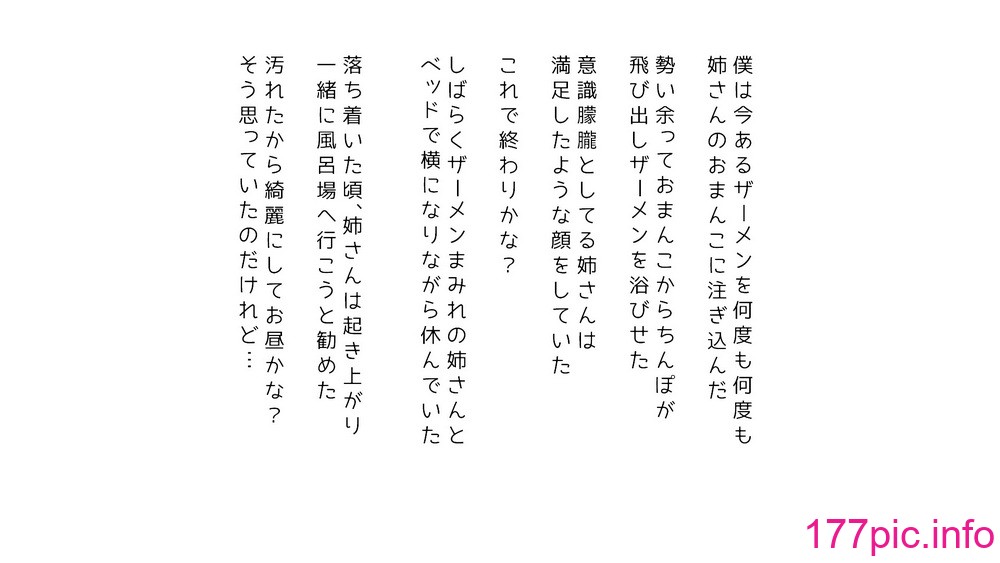 僕は今あるザーメンを何度も何度も
姉さんのおまんこに注ぎ込んだ

勢い余っておまんこからちんぽが
飛び出しザーメンを浴びせた

意識朦朧としてる姉さんは
満足したような顔をしていた

これで終わりかな？

しばらくザーメンまみれの姉さんと
ベッドで横になりながら休んでいた

落ち着いた頃、姉さんは起き上がり
一緒に風呂場へ行こうと勧めた

汚れたから綺麗にしてお昼かな？
そう思っていたのだけれど…

177pic.info